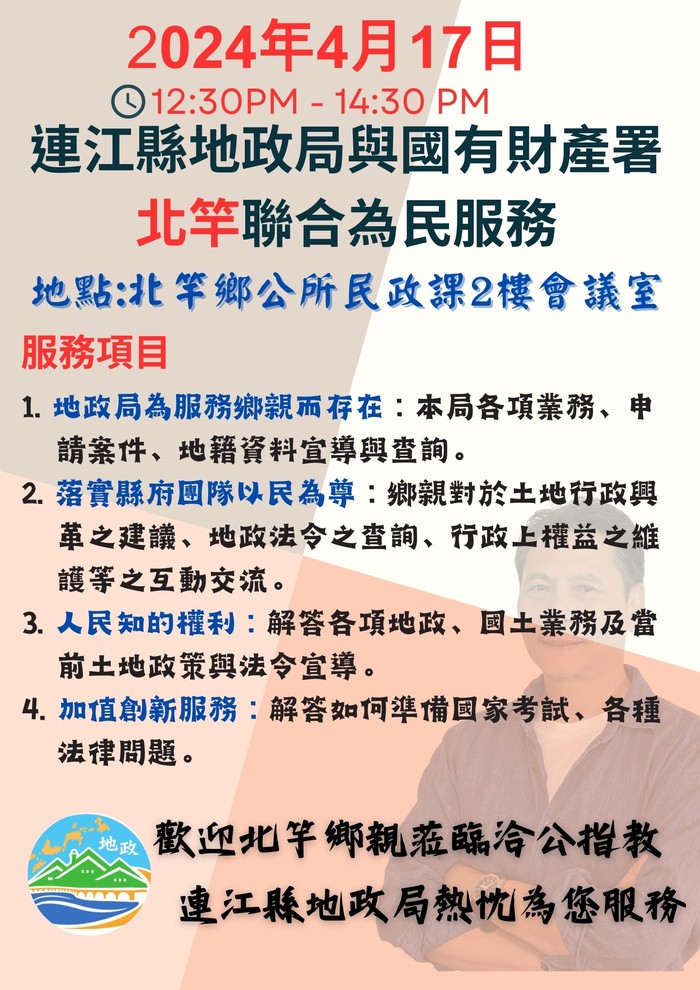 2024年4月17日

12:30PM - 14:30 PM

連江縣地政局與國有財產署

北竿聯合為民服務

地點:北竿鄉公所民政課2樓會議室

服務項目

1. 地政局為服務鄉親而存在：本局各項業務、申請案件、地籍資料宣導與查詢。

2. 落實縣府團隊以民為尊：鄉親對於土地行政興革之建議、地政法令之查詢、行政上權益之維護等之互動交流。

3. 人民知的權利：解答各項地政、國土業務及當前土地政策與法令宣導。

4. 加值創新服務：解答如何準備國家考試、各種法律問題。

地政

歡迎北竿鄉親蒞臨洽公指教

連江縣地政局熱忱為您服務